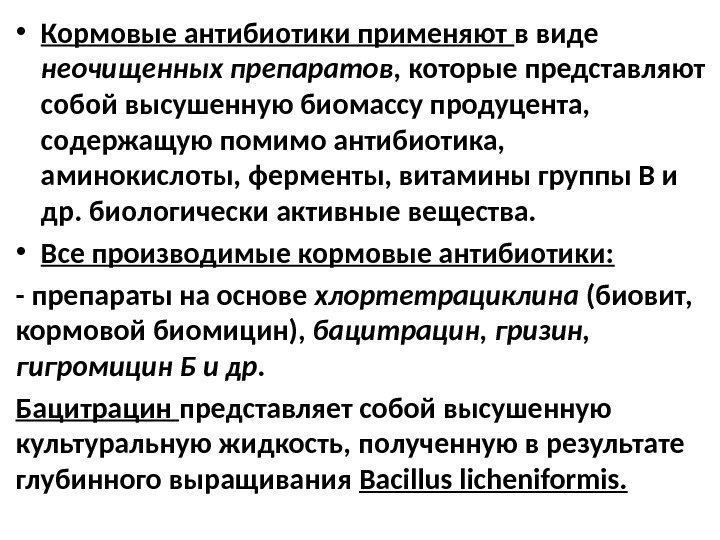 • Кормовые антибиотики применяют в виде неочищенных препаратов, которые представляют собой высушенную биомассу продуцента, содержащую помимо антибиотика, аминокислоты, ферменты, витамины группы В и др. биологически активные вещества.

• Все производимые кормовые антибиотики:

- препараты на основе хлортетрациклина (биовит, кормовой биомицин), бацитрацин, гризин, гигромицин Б и др.

Бацитрацин представляет собой высушенную культуральную жидкость, полученную в результате глубинного выращивания Bacillus licheniformis.